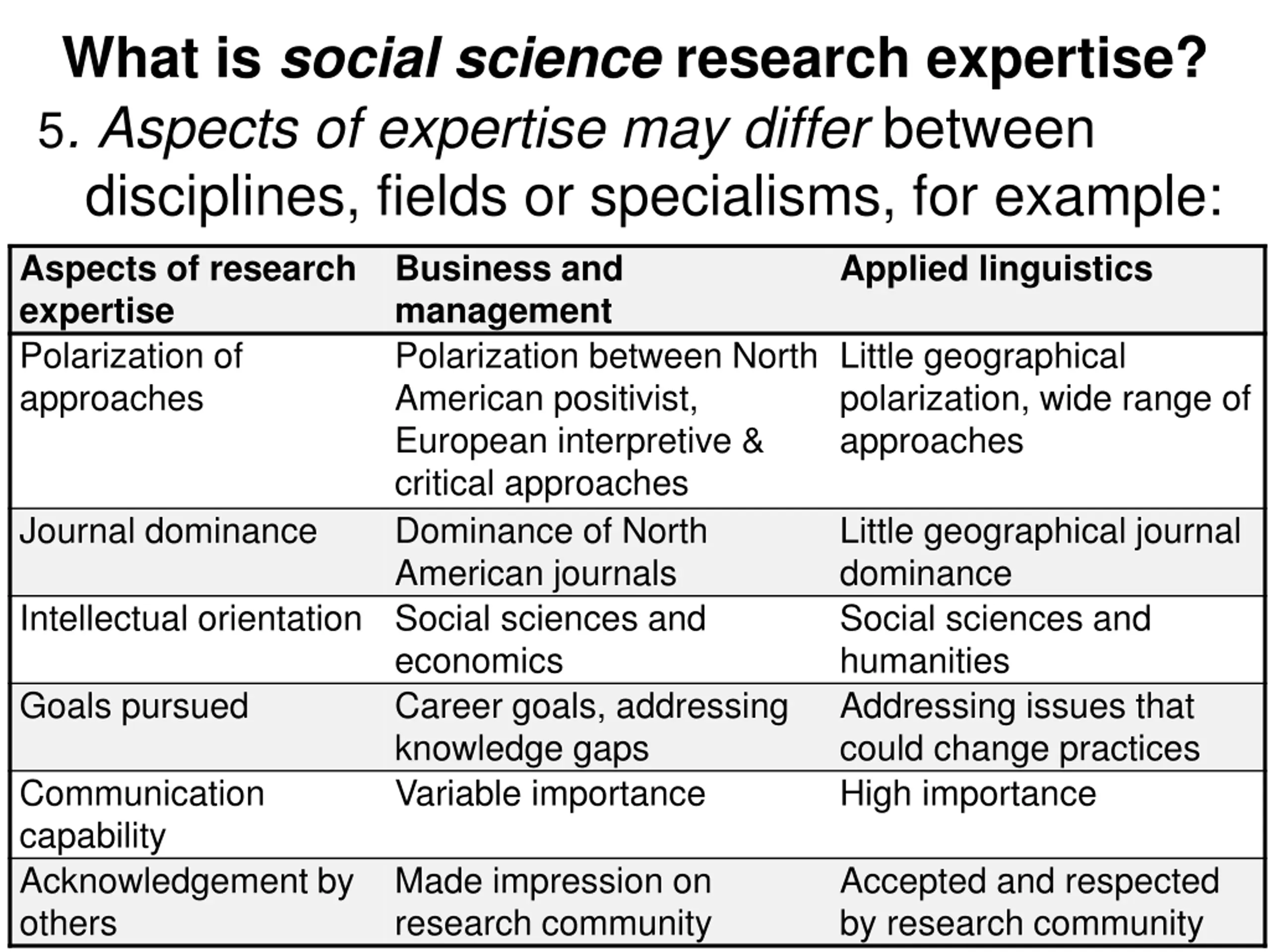 What is social science research expertise?

5. Aspects of expertise may differ between disciplines, fields or specialisms, for example:

| Aspects of research expertise | Business and management | Applied linguistics |
|---|---|---|
| Polarization of approaches | Polarization between North American positivist, European interpretive & critical approaches | Little geographical polarization, wide range of approaches |
| Journal dominance | Dominance of North American journals | Little geographical journal dominance |
| Intellectual orientation | Social sciences and economics | Social sciences and humanities |
| Goals pursued | Career goals, addressing knowledge gaps | Addressing issues that could change practices |
| Communication capability | Variable importance | High importance |
| Acknowledgement by others | Made impression on research community | Accepted and respected by research community |